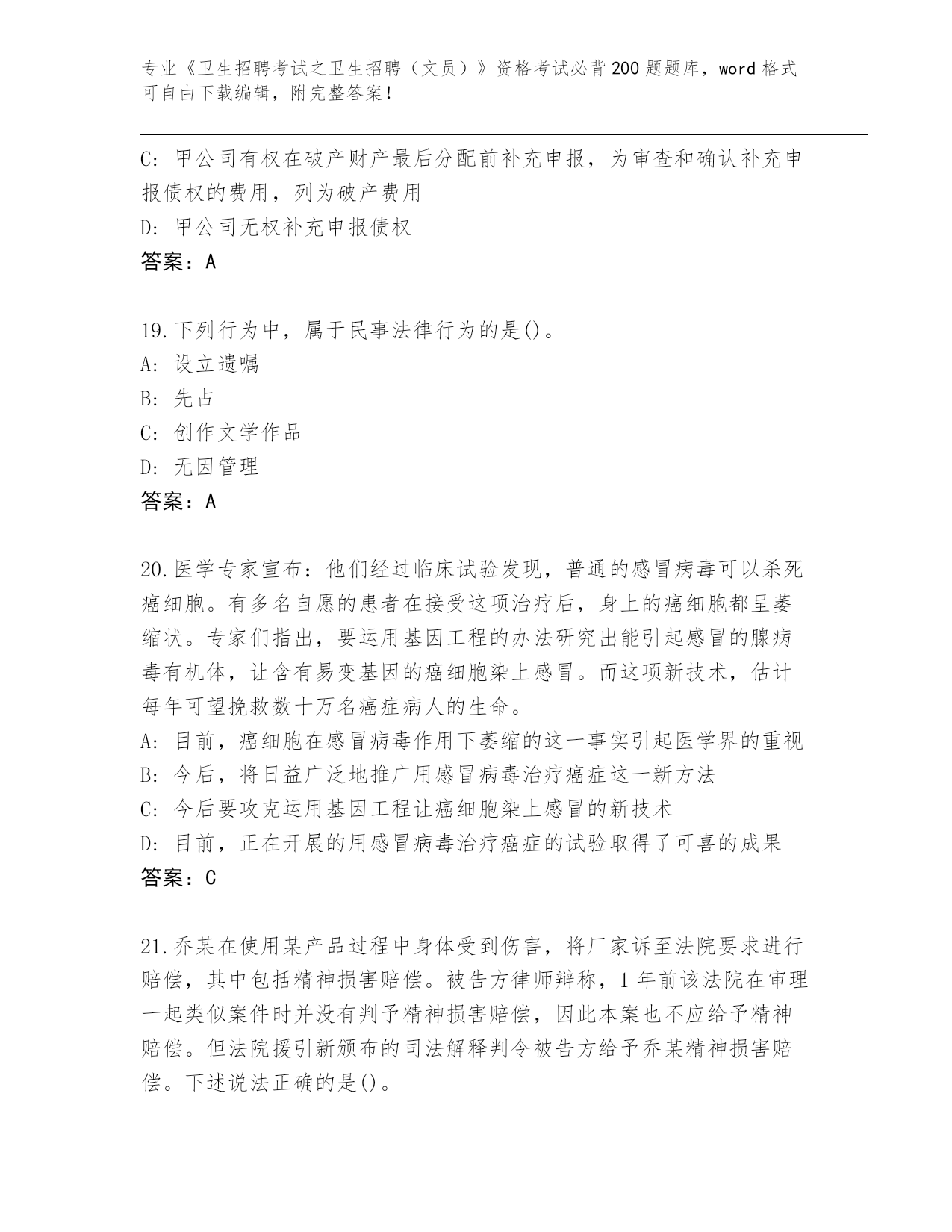 专业《卫生招聘考试之卫生招聘（文员）》资格考试必背200题题库，word格式可自由下载编辑，附完整答案！

C: 甲公司有权在破产财产最后分配前补充申报，为审查和确认补充申报债权的费用，列为破产费用
D: 甲公司无权补充申报债权
答案：A

19.下列行为中，属于民事法律行为的是()。
A: 设立遗嘱
B: 先占
C: 创作文学作品
D: 无因管理
答案：A

20.医学专家宣布：他们经过临床试验发现，普通的感冒病毒可以杀死癌细胞。有多名自愿的患者在接受这项治疗后，身上的癌细胞都呈萎缩状。专家们指出，要运用基因工程的办法研究出能引起感冒的腺病毒有机体，让含有易变基因的癌细胞染上感冒。而这项新技术，估计每年可望挽救数十万名癌症病人的生命。
A: 目前，癌细胞在感冒病毒作用下萎缩的这一事实引起医学界的重视
B: 今后，将日益广泛地推广用感冒病毒治疗癌症这一新方法
C: 今后要攻克运用基因工程让癌细胞染上感冒的新技术
D: 目前，正在开展的用感冒病毒治疗癌症的试验取得了可喜的成果
答案：C

21.乔某在使用某产品过程中身体受到伤害，将厂家诉至法院要求进行赔偿，其中包括精神损害赔偿。被告方律师辩称，1年前该法院在审理一起类似案件时并没有判予精神损害赔偿，因此本案也不应给予精神赔偿。但法院援引新颁布的司法解释判令被告方给予乔某精神损害赔偿。下述说法正确的是()。